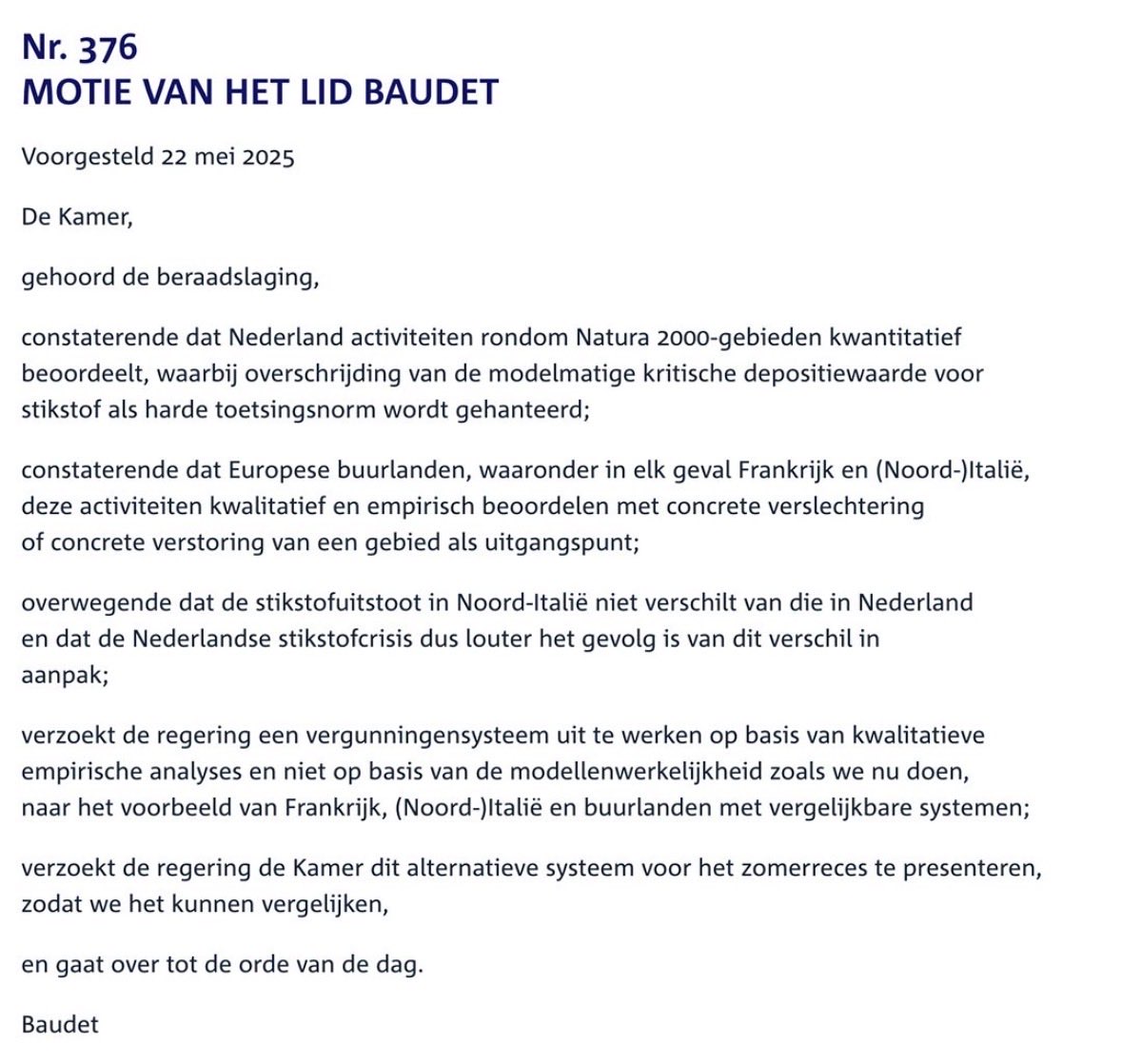 Nr. 376
MOTIE VAN HET LID BAUDET

Voorgesteld 22 mei 2025

De Kamer,

gehoord de beraadslaging,

constaterende dat Nederland activiteiten rondom Natura 2000-gebieden kwantitatief beoordeelt, waarbij overschrijding van de modelmatige kritische depositiewaarde voor stikstof als harde toetsingsnorm wordt gehanteerd;

constaterende dat Europese buurlanden, waaronder in elk geval Frankrijk en (Noord-)Italië, deze activiteiten kwalitatief en empirisch beoordelen met concrete verslechtering of concrete verstoring van een gebied als uitgangspunt;

overwegende dat de stikstofuitstoot in Noord-Italië niet verschilt van die in Nederland en dat de Nederlandse stikstofcrisis dus louter het gevolg is van dit verschil in aanpak;

verzoekt de regering een vergunningensysteem uit te werken op basis van kwalitatieve empirische analyses en niet op basis van de modellenwerkelijkheid zoals we nu doen, naar het voorbeeld van Frankrijk, (Noord-)Italië en buurlanden met vergelijkbare systemen;

verzoekt de regering de Kamer dit alternatieve systeem voor het zomerreces te presenteren, zodat we het kunnen vergelijken,

en gaat over tot de orde van de dag.

Baudet